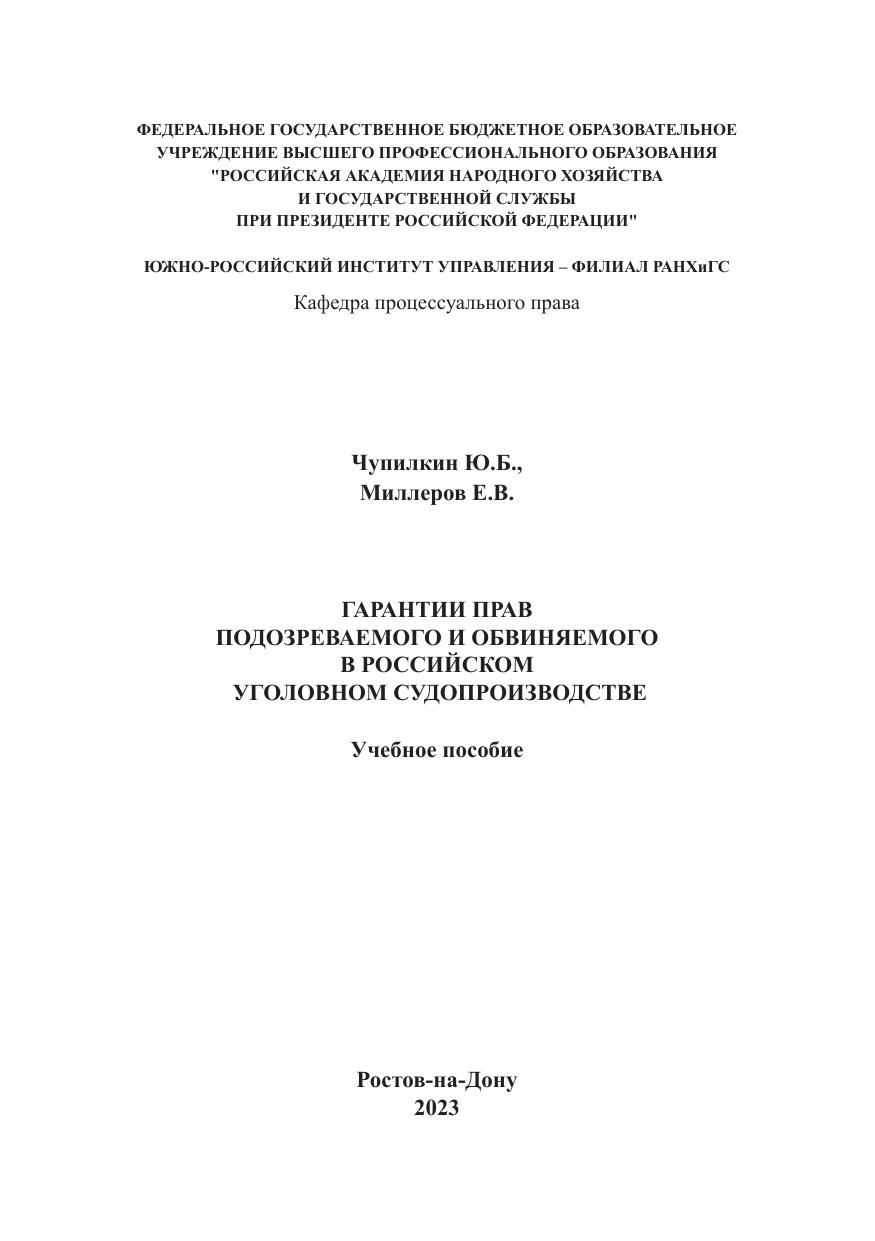 ФЕДЕРАЛЬНОЕ ГОСУДАРСТВЕННОЕ БЮДЖЕТНОЕ ОБРАЗОВАТЕЛЬНОЕ УЧРЕЖДЕНИЕ ВЫСШЕГО ПРОФЕССИОНАЛЬНОГО ОБРАЗОВАНИЯ "РОССИЙСКАЯ АКАДЕМИЯ НАРОДНОГО ХОЗЯЙСТВА И ГОСУДАРСТВЕННОЙ СЛУЖБЫ ПРИ ПРЕЗИДЕНТЕ РОССИЙСКОЙ ФЕДЕРАЦИИ"

ЮЖНО-РОССИЙСКИЙ ИНСТИТУТ УПРАВЛЕНИЯ – ФИЛИАЛ РАНХиГС

Кафедра процессуального права

Чупилкин Ю.Б.,
Миллеров Е.В.

ГАРАНТИИ ПРАВ ПОДОЗРЕВАЕМОГО И ОБВИНЯЕМОГО В РОССИЙСКОМ УГОЛОВНОМ СУДОПРОИЗВОДСТВЕ

Учебное пособие

Ростов-на-Дону
2023